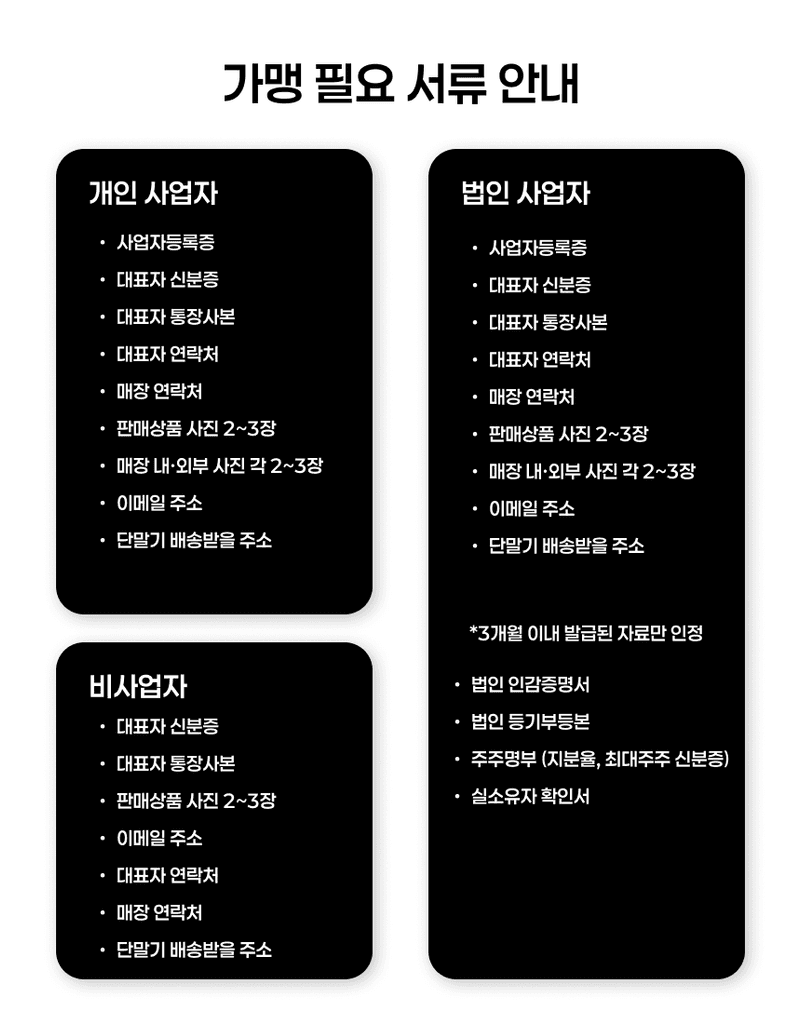 가맹 필요 서류 안내

개인 사업자

• 사업자등록증
• 대표자 신분증
• 대표자 통장사본
• 대표자 연락처
• 매장 연락처
• 판매상품 사진 2~3장
• 매장 내·외부 사진 각 2~3장
• 이메일 주소
• 단말기 배송받을 주소

비사업자

• 대표자 신분증
• 대표자 통장사본
• 판매상품 사진 2~3장
• 이메일 주소
• 대표자 연락처
• 매장 연락처
• 단말기 배송받을 주소

법인 사업자

• 사업자등록증
• 대표자 신분증
• 대표자 통장사본
• 대표자 연락처
• 매장 연락처
• 판매상품 사진 2~3장
• 매장 내·외부 사진 각 2~3장
• 이메일 주소
• 단말기 배송받을 주소

*3개월 이내 발급된 자료만 인정

• 법인 인감증명서
• 법인 등기부등본
• 주주명부 (지분율, 최대주주 신분증)
• 실소유자 확인서